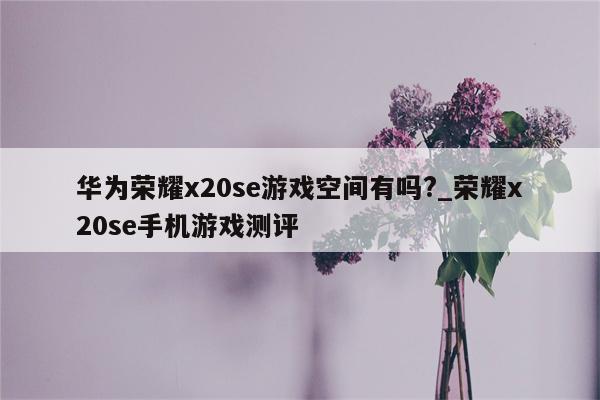 华为荣耀x20se游戏空间有吗?_荣耀x20se手机游戏测评